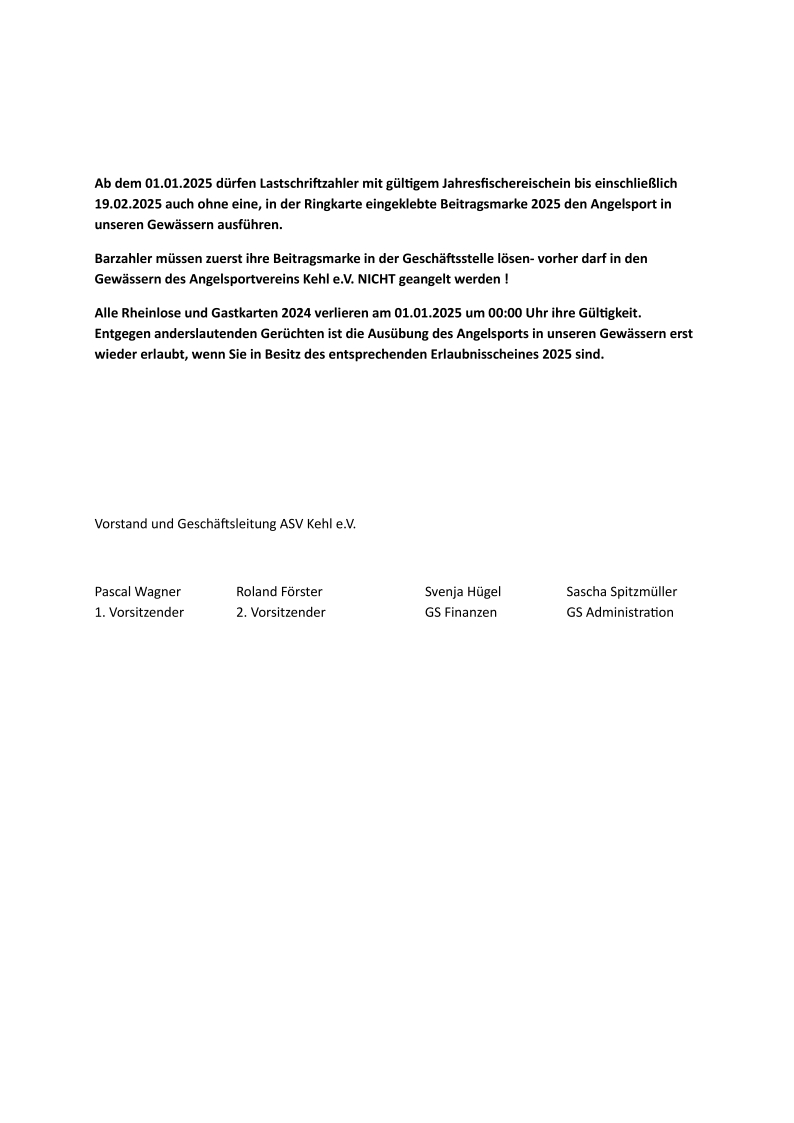 Ab dem 01.01.2025 dürfen Lastschriftzahler mit gültigem Jahresfischereischein bis einschließlich 19.02.2025 auch ohne eine, in der Ringkarte eingeklebte Beitragsmarke 2025 den Angelsport in unseren Gewässern ausführen.

Barzahler müssen zuerst ihre Beitragsmarke in der Geschäftsstelle lösen- vorher darf in den Gewässern des Angelsportvereins Kehl e.V. NICHT geangelt werden !

Alle Rheinlose und Gastkarten 2024 verlieren am 01.01.2025 um 00:00 Uhr ihre Gültigkeit. Entgegen anderslautenden Gerüchten ist die Ausübung des Angelsports in unseren Gewässern erst wieder erlaubt, wenn Sie in Besitz des entsprechenden Erlaubnisscheines 2025 sind.

Vorstand und Geschäftsleitung ASV Kehl e.V.

Pascal Wagner
1. Vorsitzender

Roland Förster
2. Vorsitzender

Svenja Hügel
GS Finanzen

Sascha Spitzmüller
GS Administration